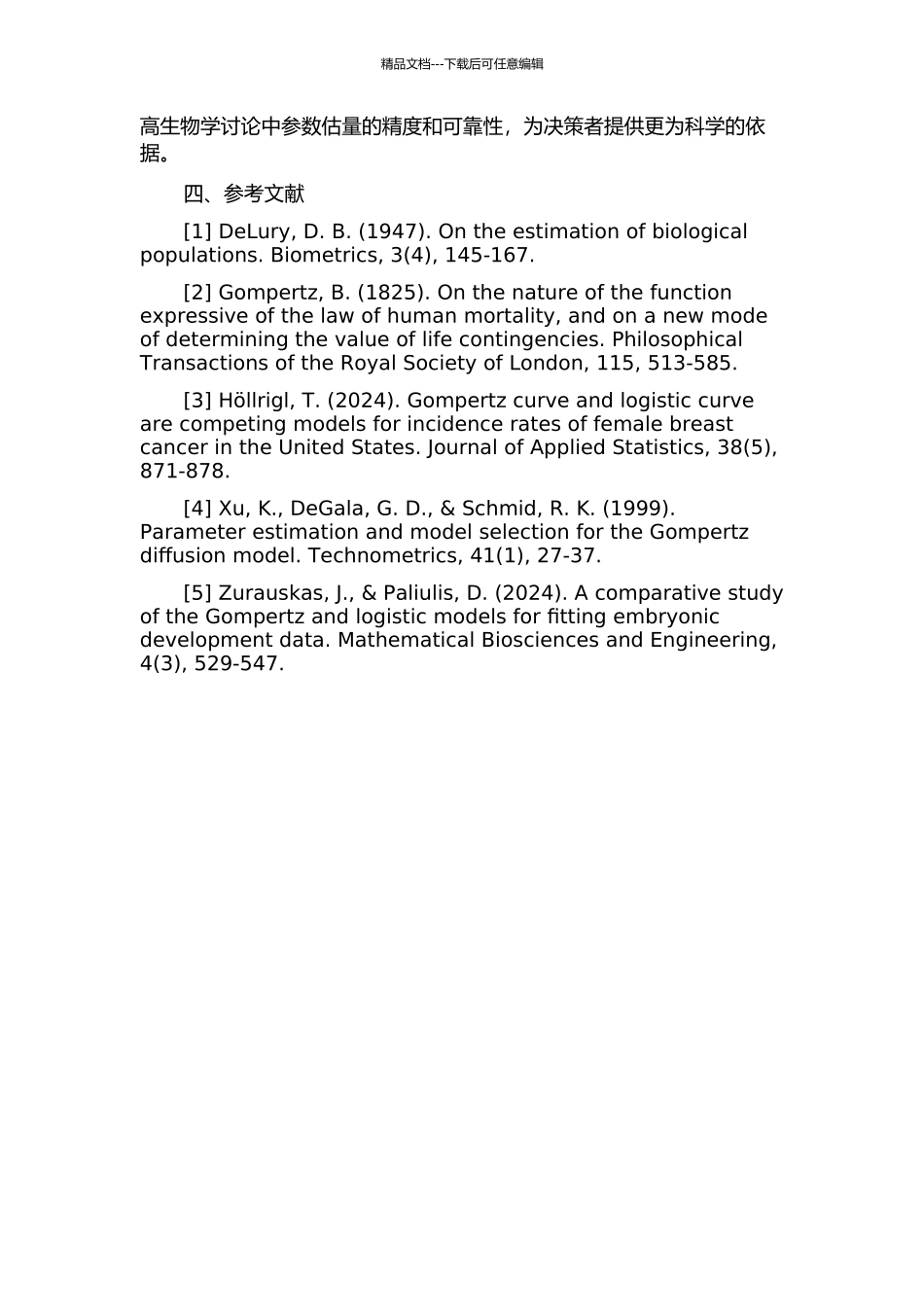 精品文档---下载后可任意编辑

高生物学讨论中参数估量的精度和可靠性，为决策者提供更为科学的依据。

四、参考文献

[1] DeLury, D. B. (1947). On the estimation of biological populations. Biometrics, 3(4), 145-167.

[2] Gompertz, B. (1825). On the nature of the function expressive of the law of human mortality, and on a new mode of determining the value of life contingencies. Philosophical Transactions of the Royal Society of London, 115, 513-585.

[3] Höllrigl, T. (2024). Gompertz curve and logistic curve are competing models for incidence rates of female breast cancer in the United States. Journal of Applied Statistics, 38(5), 871-878.

[4] Xu, K., DeGala, G. D., & Schmid, R. K. (1999). Parameter estimation and model selection for the Gompertz diffusion model. Technometrics, 41(1), 27-37.

[5] Zurauskas, J., & Paliulis, D. (2024). A comparative study of the Gompertz and logistic models for fitting embryonic development data. Mathematical Biosciences and Engineering, 4(3), 529-547.